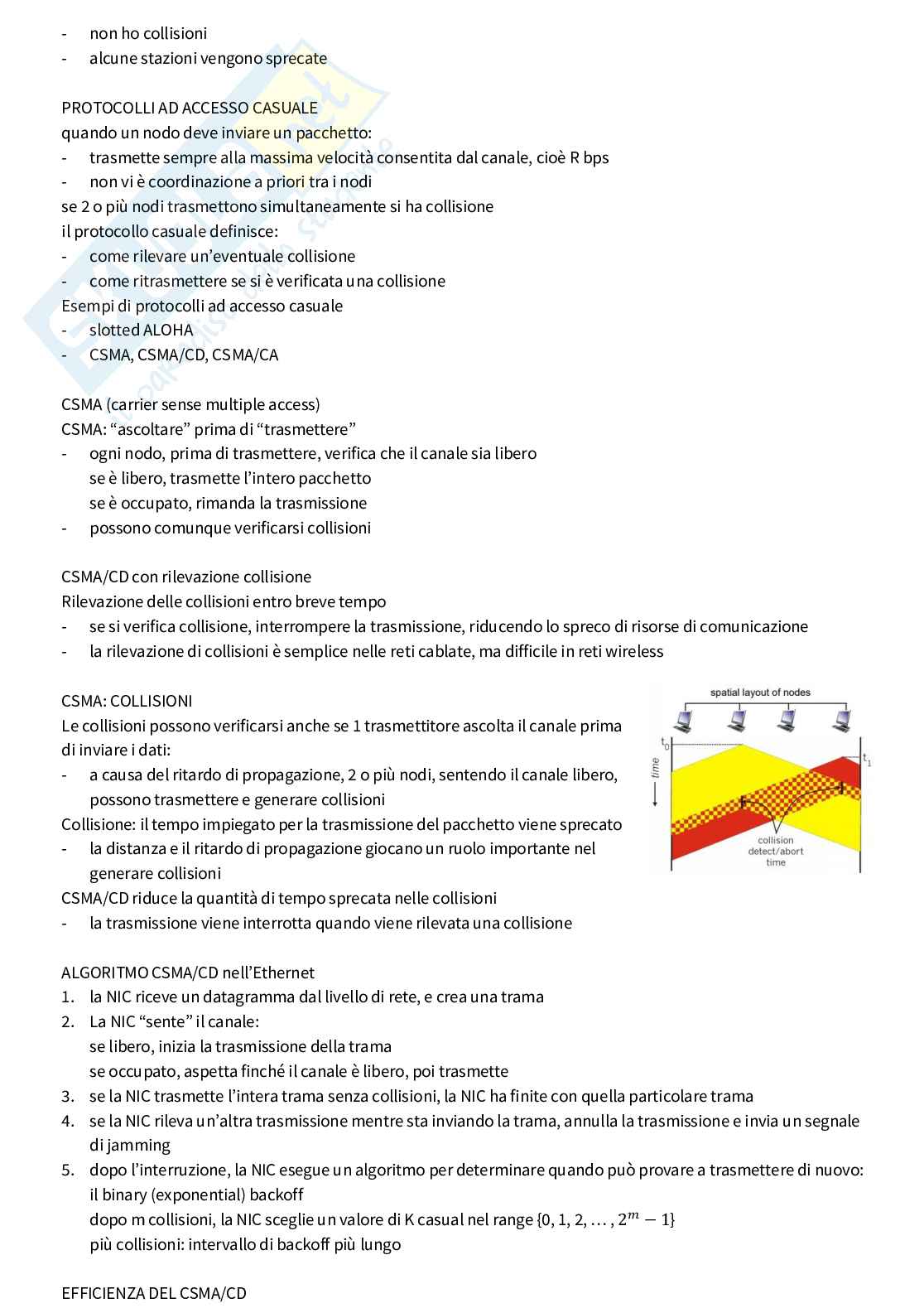 - non ho collisioni
- alcune stazioni vengono sprecate

PROTOCOLLI AD ACCESSO CASUALE
quando un nodo deve inviare un pacchetto:
- trasmette sempre alla massima velocità consentita dal canale, cioè R bps
- non vi è coordinazione a priori tra i nodi
se 2 o più nodi trasmettono simultaneamente si ha collisione
il protocollo casuale definisce:
- come rilevare un'eventuale collisione
- come ritrasmettere se si è verificata una collisione
Esempi di protocolli ad accesso casuale
- slotted ALOHA
- CSMA, CSMA/CD, CSMA/CA

CSMA (carrier sense multiple access)
CSMA: "ascoltare" prima di "trasmettere"
- ogni nodo, prima di trasmettere, verifica che il canale sia libero
se è libero, trasmette l'intero pacchetto
se è occupato, rimanda la trasmissione
- possono comunque verificarsi collisioni

CSMA/CD con rilevazione collisione
Rilevazione delle collisioni entro breve tempo
- se si verifica collisione, interrompere la trasmissione, riducendo lo spreco di risorse di comunicazione
- la rilevazione di collisioni è semplice nelle reti cablate, ma difficile in reti wireless

CSMA: COLLISIONI
Le collisioni possono verificarsi anche se 1 trasmettitore ascolta il canale prima di inviare i dati:
- a causa del ritardo di propagazione, 2 o più nodi, sentendo il canale libero, possono trasmettere e generare collisioni
Collisione: il tempo impiegato per la trasmissione del pacchetto viene sprecato
- la distanza e il ritardo di propagazione giocano un ruolo importante nel generare collisioni
CSMA/CD riduce la quantità di tempo sprecata nelle collisioni
- la trasmissione viene interrotta quando viene rilevata una collisione

spatial layout of nodes
$t_0$
$t_1$
time
collision detect/abort time

ALGORITMO CSMA/CD nell'Ethernet
1. la NIC riceve un datagramma dal livello di rete, e crea una trama
2. La NIC "sente" il canale:
se libero, inizia la trasmissione della trama
se occupato, aspetta finché il canale è libero, poi trasmette
3. se la NIC trasmette l'intera trama senza collisioni, la NIC ha finite con quella particolare trama
4. se la NIC rileva un'altra trasmissione mentre sta inviando la trama, annulla la trasmissione e invia un segnale di jamming
5. dopo l'interruzione, la NIC esegue un algoritmo per determinare quando può provare a trasmettere di nuovo: il binary (exponential) backoff
dopo m collisioni, la NIC sceglie un valore di K casual nel range $\{0, 1, 2, \dots, 2^m - 1\}$
più collisioni: intervallo di backoff più lungo

EFFICIENZA DEL CSMA/CD